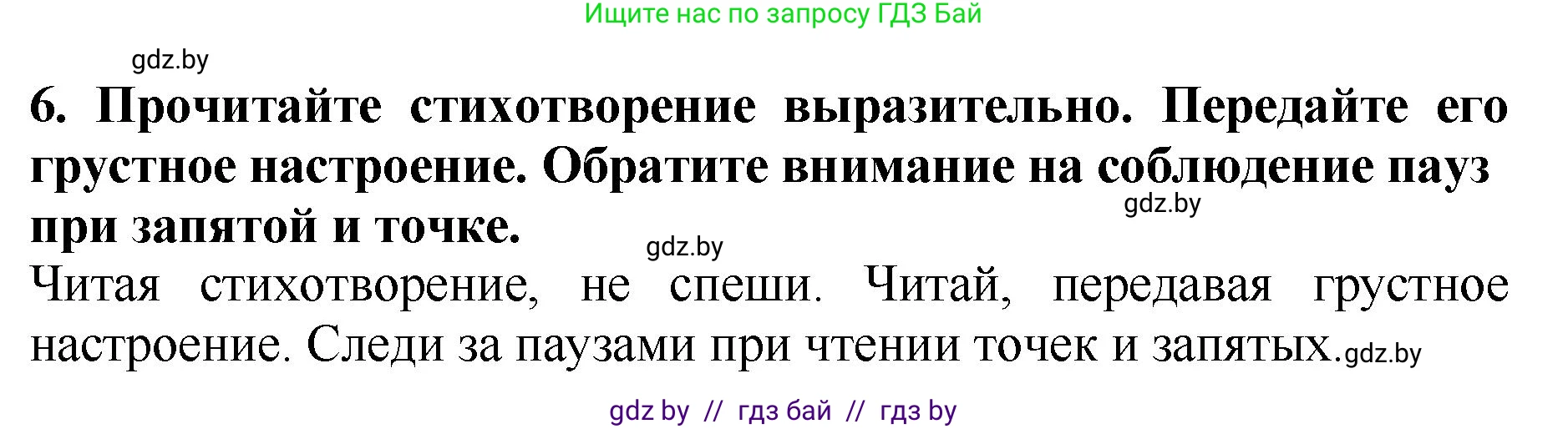 Ищите нас по запросу ГДЗ Бай

gdz.by

6. Прочитайте стихотворение выразительно. Передайте его грустное настроение. Обратите внимание на соблюдение пауз при запятой и точке.

gdz.by

gdz.by

Читая стихотворение, не спеши. Читай, передавая грустное настроение. Следи за паузами при чтении точек и запятых.gdz.by

gdz by // гдз бай // гдз by